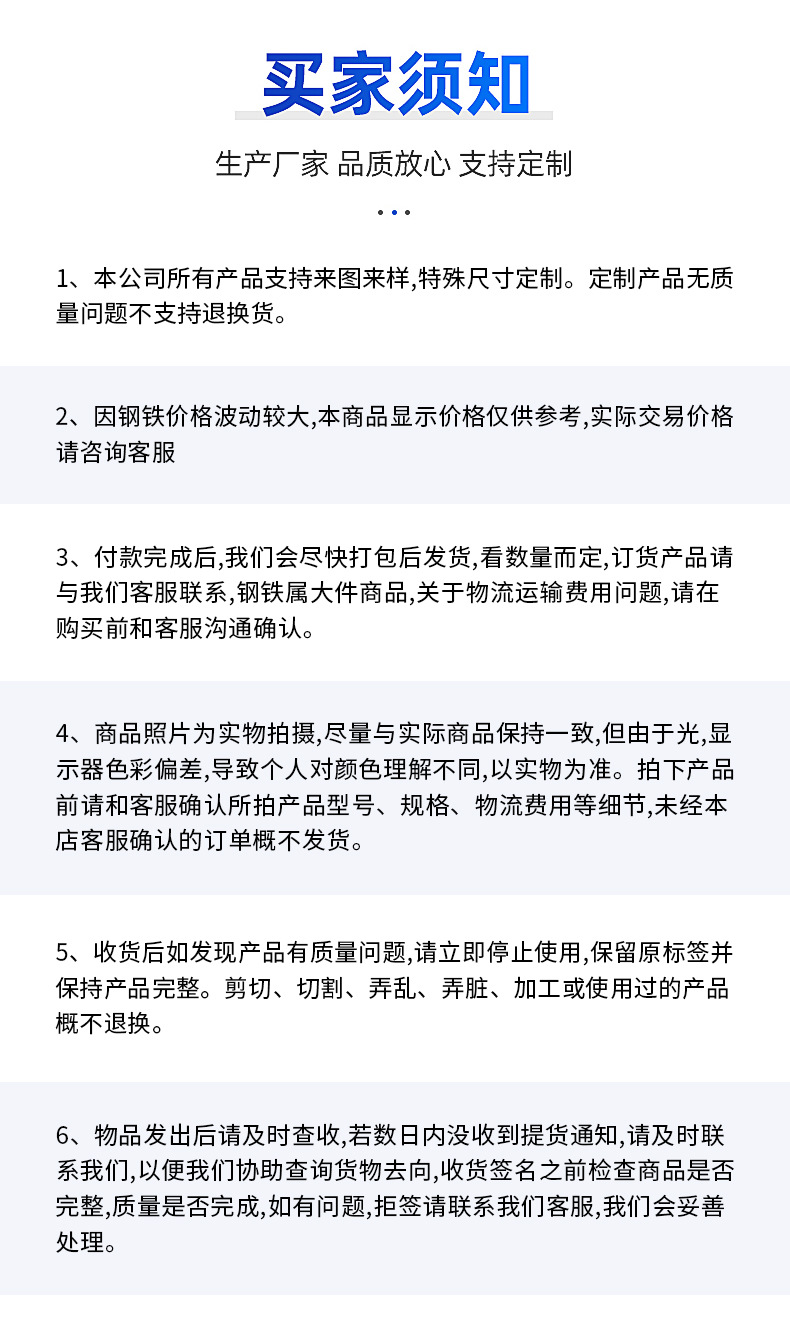 买家须知

生产厂家 品质放心 支持定制

1、本公司所有产品支持来图来样,特殊尺寸定制。定制产品无质量问题不支持退换货。

2、因钢铁价格波动较大,本商品显示价格仅供参考,实际交易价格请咨询客服

3、付款完成后,我们会尽快打包后发货,看数量而定,订货产品请与我们客服联系,钢铁属大件商品,关于物流运输费用问题,请在购买前和客服沟通确认。

4、商品照片为实物拍摄,尽量与实际商品保持一致,但由于光,显示器色彩偏差,导致个人对颜色理解不同,以实物为准。拍下产品前请和客服确认所拍产品型号、规格、物流费用等细节,未经本店客服确认的订单概不发货。

5、收货后如发现产品有质量问题,请立即停止使用,保留原标签并保持产品完整。剪切、切割、弄乱、弄脏、加工或使用过的产品概不退换。

6、物品发出后请及时查收,若数日内没收到提货通知,请及时联系我们,以便我们协助查询货物去向,收货签名之前检查商品是否完整,质量是否完成,如有问题,拒签请联系我们客服,我们会妥善处理。